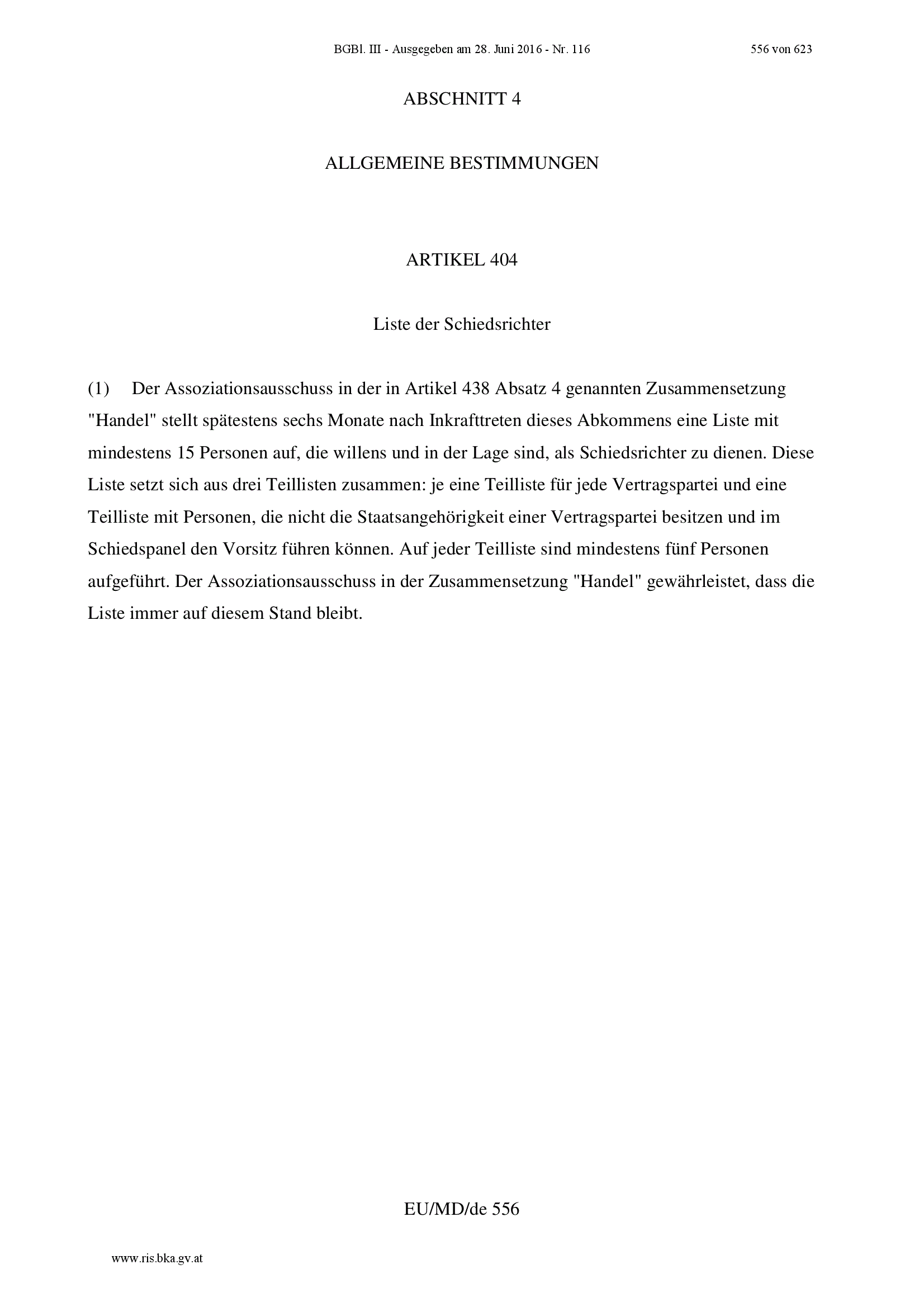 BGBl. III - Ausgegeben am 28. Juni 2016 - Nr. 116 556 von 623

ABSCHNITT 4

ALLGEMEINE BESTIMMUNGEN

ARTIKEL 404

Liste der Schiedsrichter

(1) Der Assoziationsausschuss in der in Artikel 438 Absatz 4 genannten Zusammensetzung "Handel" stellt spätestens sechs Monate nach Inkrafttreten dieses Abkommens eine Liste mit mindestens 15 Personen auf, die willens und in der Lage sind, als Schiedsrichter zu dienen. Diese Liste setzt sich aus drei Teillisten zusammen: je eine Teilliste für jede Vertragspartei und eine Teilliste mit Personen, die nicht die Staatsangehörigkeit einer Vertragspartei besitzen und im Schiedspanel den Vorsitz führen können. Auf jeder Teilliste sind mindestens fünf Personen aufgeführt. Der Assoziationsausschuss in der Zusammensetzung "Handel" gewährleistet, dass die Liste immer auf diesem Stand bleibt.

EU/MD/de 556

www.ris.bka.gv.at